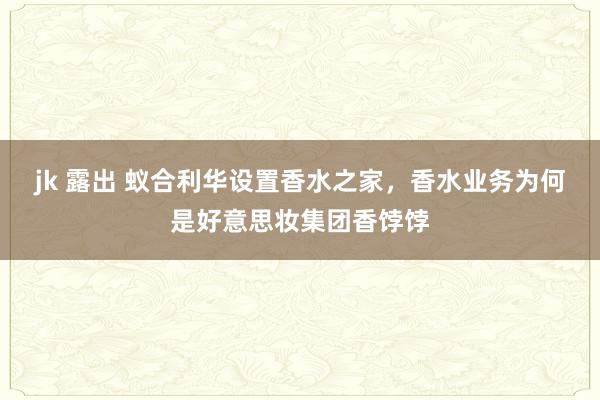 jk 露出 蚁合利华设置香水之家，香水业务为何是好意思妆集团香饽饽